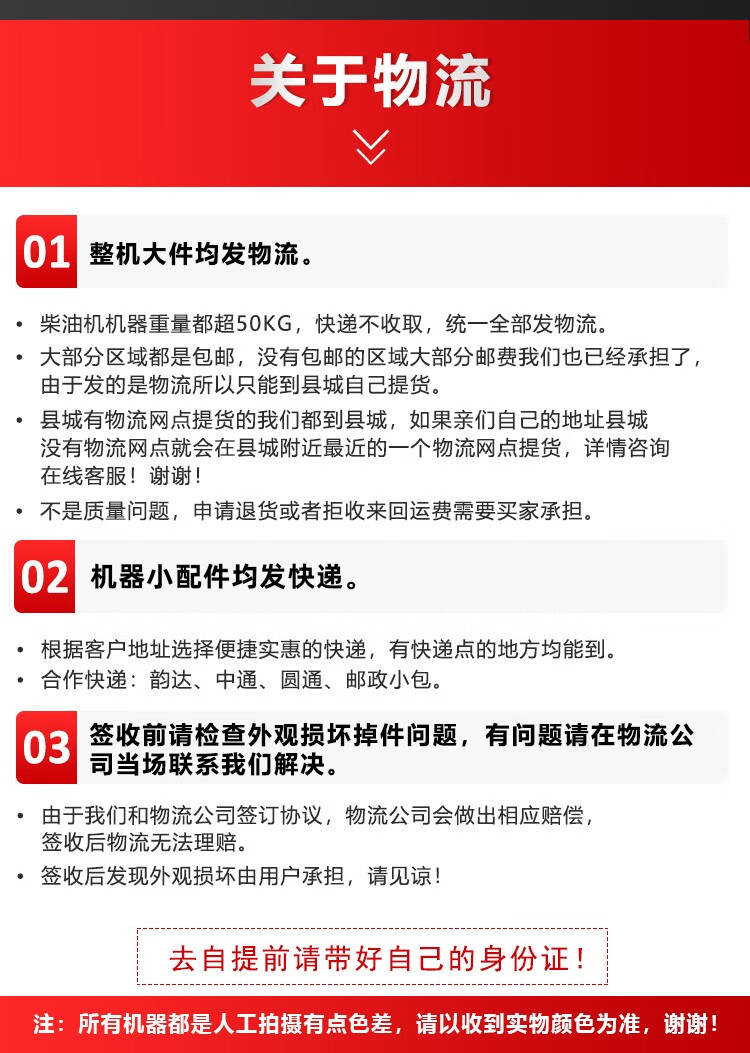 关于物流

01 整机大件均发物流。

• 柴油机机器重量都超50KG，快递不收取，统一全部发物流。
• 大部分区域都是包邮，没有包邮的区域大部分邮费我们也已经承担了，由于发的是物流所以只能到县城自己提货。
• 县城有物流网点提货的我们都到县城，如果亲们自己的地址县城没有物流网点就会在县城附近最近的一个物流网点提货，详情咨询在线客服！谢谢！
• 不是质量问题，申请退货或者拒收来回运费需要买家承担。

02 机器小配件均发快递。

• 根据客户地址选择便捷实惠的快递，有快递点的地方均能到。
• 合作快递：韵达、中通、圆通、邮政小包。

03 签收前请检查外观损坏掉件问题，有问题请在物流公司当场联系我们解决。

• 由于我们和物流公司签订协议，物流公司会做出相应赔偿，签收后物流无法理赔。
• 签收后发现外观损坏由用户承担，请见谅！

去自提前请带好自己的身份证！

注：所有机器都是人工拍摄有点色差，请以收到实物颜色为准，谢谢！